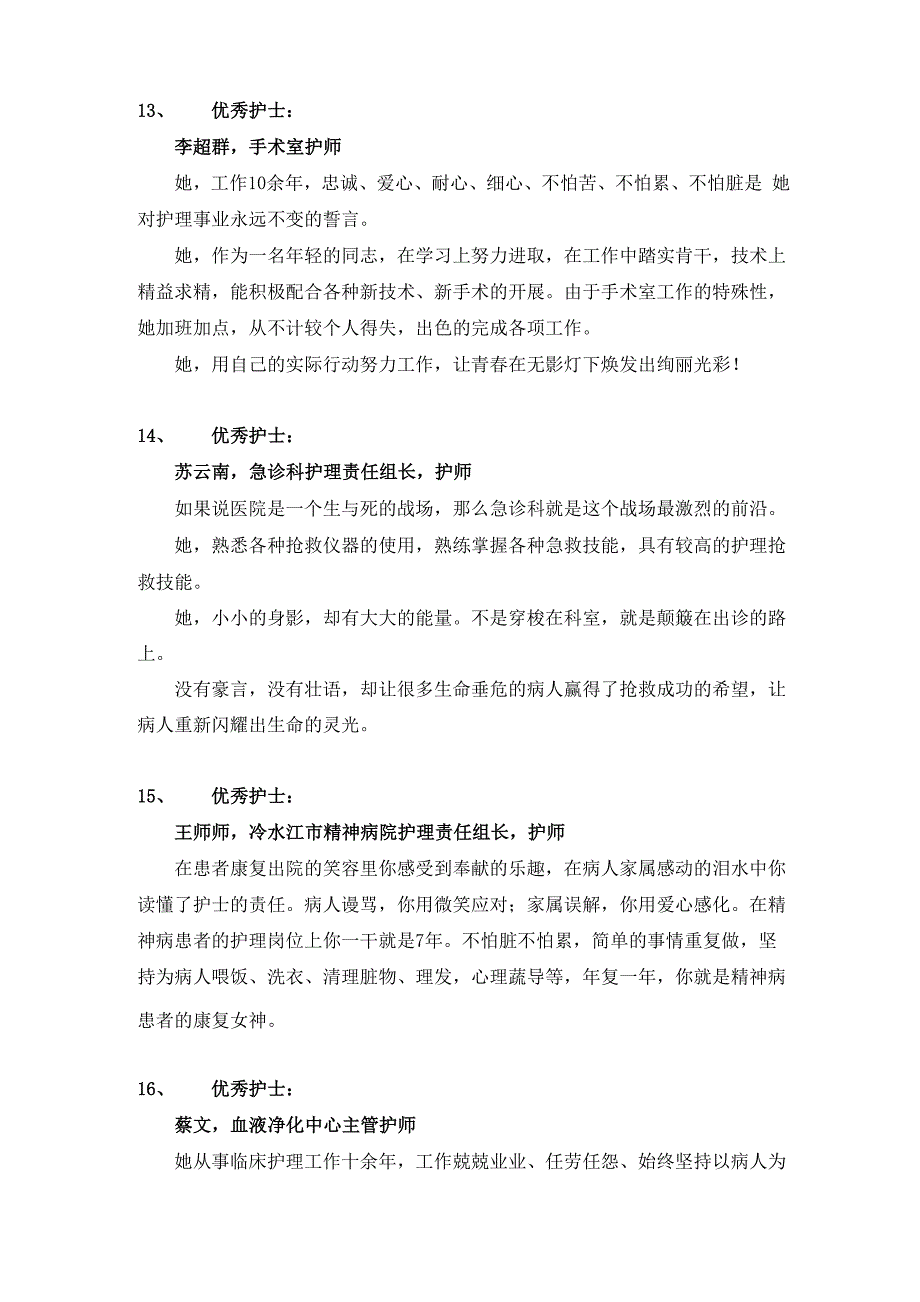 13、 优秀护士：

李超群，手术室护师

她，工作10余年，忠诚、爱心、耐心、细心、不怕苦、不怕累、不怕脏是 她对护理事业永远不变的誓言。

她，作为一名年轻的同志，在学习上努力进取，在工作中踏实肯干，技术上精益求精，能积极配合各种新技术、新手术的开展。由于手术室工作的特殊性，她加班加点，从不计较个人得失，出色的完成各项工作。

她，用自己的实际行动努力工作，让青春在无影灯下焕发出绚丽光彩！

14、 优秀护士：

苏云南，急诊科护理责任组长，护师

如果说医院是一个生与死的战场，那么急诊科就是这个战场最激烈的前沿。

她，熟悉各种抢救仪器的使用，熟练掌握各种急救技能，具有较高的护理抢救技能。

她，小小的身影，却有大大的能量。不是穿梭在科室，就是颠簸在出诊的路上。

没有豪言，没有壮语，却让很多生命垂危的病人赢得了抢救成功的希望，让病人重新闪耀出生命的灵光。

15、 优秀护士：

王师师，冷水江市精神病院护理责任组长，护师

在患者康复出院的笑容里你感受到奉献的乐趣，在病人家属感动的泪水中你读懂了护士的责任。病人谩骂，你用微笑应对；家属误解，你用爱心感化。在精神病患者的护理岗位上你一干就是7年。不怕脏不怕累，简单的事情重复做，坚持为病人喂饭、洗衣、清理脏物、理发，心理疏导等，年复一年，你就是精神病患者的康复女神。

16、 优秀护士：

蔡文，血液净化中心主管护师

她从事临床护理工作十余年，工作兢兢业业、任劳任怨、始终坚持以病人为